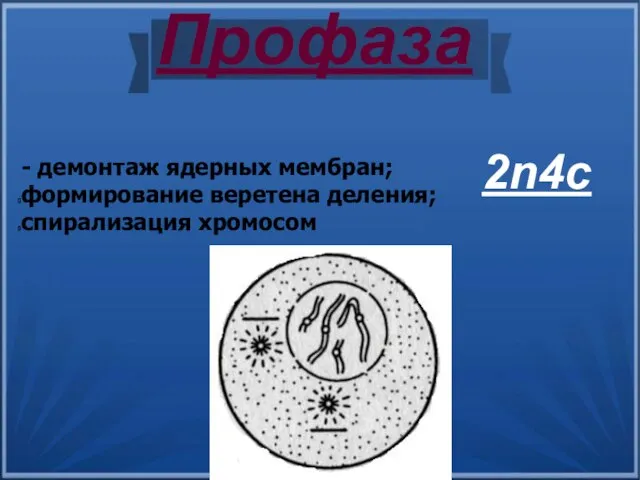 Профаза

- демонтаж ядерных мембран;
формирование веретена деления;
спирализация хромосом

2n4c